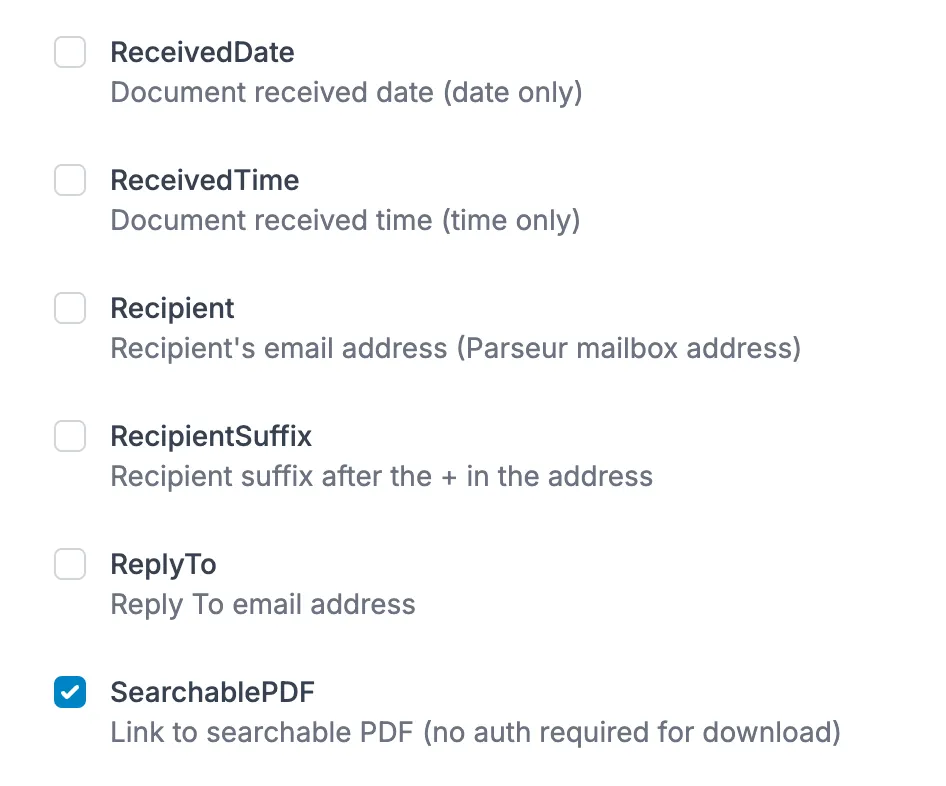 ReceivedDate
Document received date (date only)

ReceivedTime
Document received time (time only)

Recipient
Recipient's email address (Parseur mailbox address)

RecipientSuffix
Recipient suffix after the + in the address

ReplyTo
Reply To email address

SearchablePDF
Link to searchable PDF (no auth required for download)